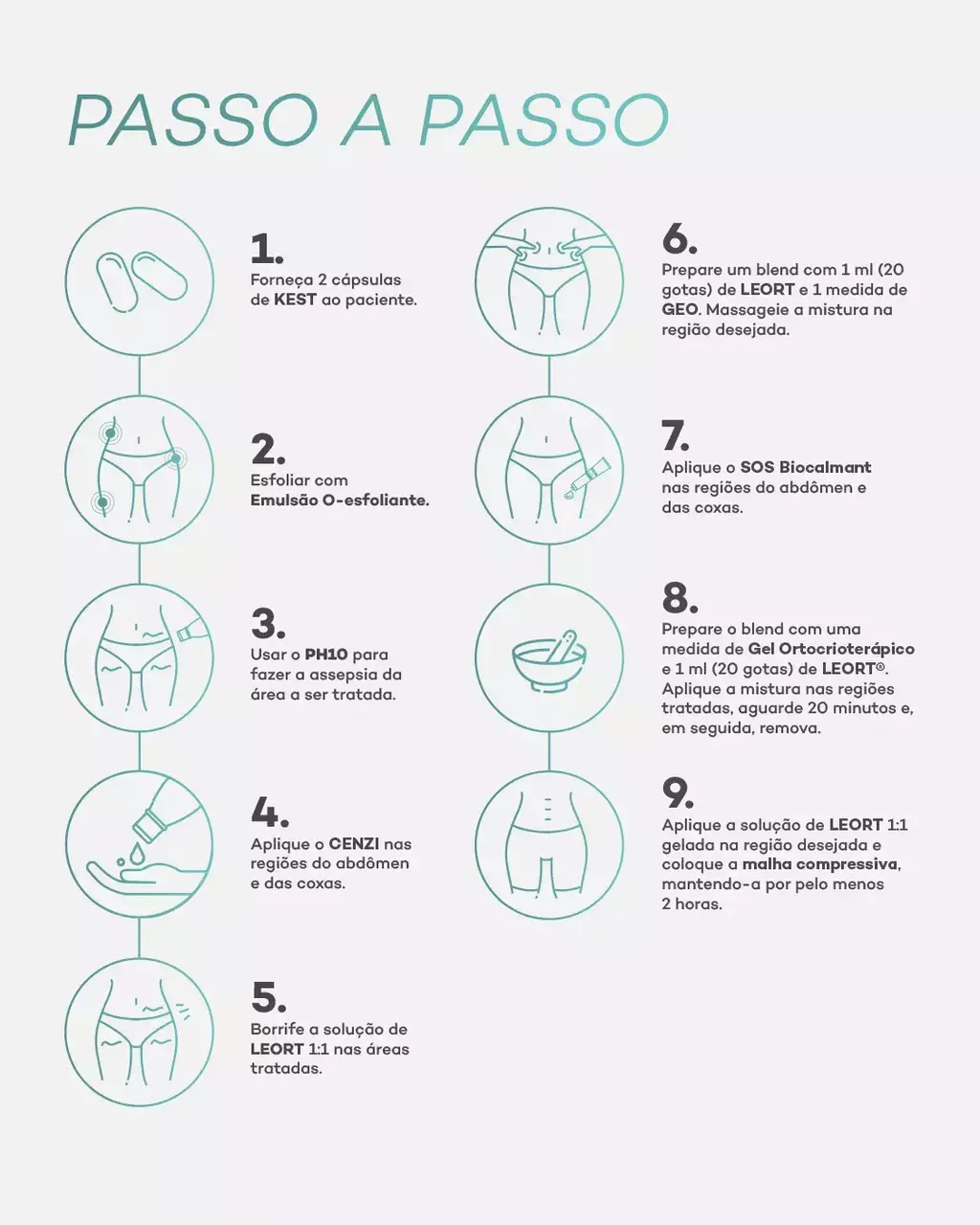 PASSO A PASSO

1.
Forneça 2 cápsulas de KEST ao paciente.

2.
Esfoliar com Emulsão O-esfoliante.

3.
Usar o PH10 para fazer a assepsia da área a ser tratada.

4.
Aplique o CENZI nas regiões do abdômen e das coxas.

5.
Borrife a solução de LEORT 1:1 nas áreas tratadas.

6.
Prepare um blend com 1 ml (20 gotas) de LEORT e 1 medida de GEO. Massageie a mistura na região desejada.

7.
Aplique o SOS Biocalmant nas regiões do abdômen e das coxas.

8.
Prepare o blend com uma medida de Gel Ortocrioterápico e 1 ml (20 gotas) de LEORT®. Aplique a mistura nas regiões tratadas, aguarde 20 minutos e, em seguida, remova.

9.
Aplique a solução de LEORT 1:1 gelada na região desejada e coloque a malha compressiva, mantendo-a por pelo menos 2 horas.